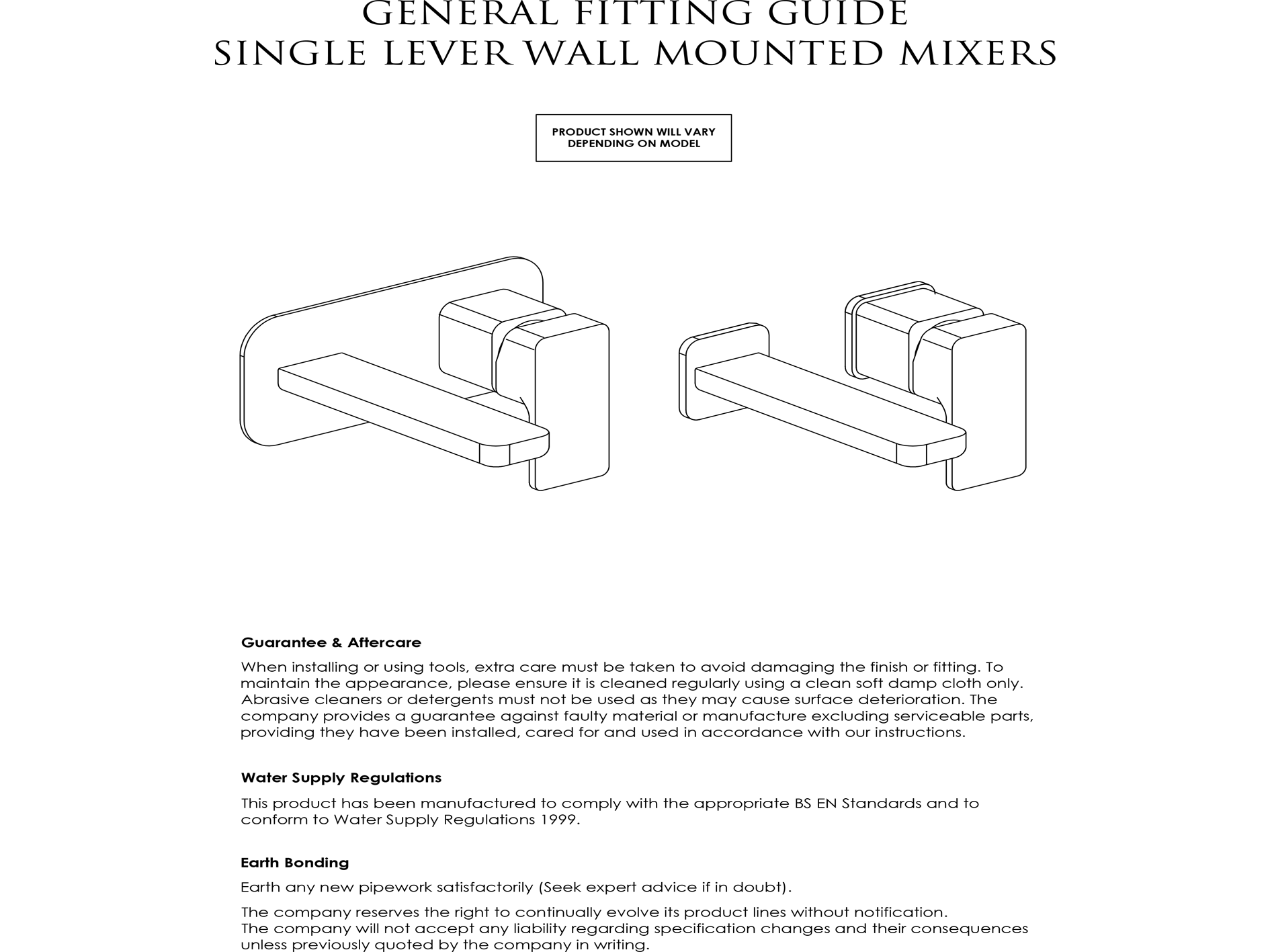 GENERAL FITTING GUIDE
SINGLE LEVER WALL MOUNTED MIXERS

PRODUCT SHOWN WILL VARY DEPENDING ON MODEL

Guarantee & Aftercare

When installing or using tools, extra care must be taken to avoid damaging the finish or fitting. To maintain the appearance, please ensure it is cleaned regularly using a clean soft damp cloth only. Abrasive cleaners or detergents must not be used as they may cause surface deterioration. The company provides a guarantee against faulty material or manufacture excluding serviceable parts, providing they have been installed, cared for and used in accordance with our instructions.

Water Supply Regulations

This product has been manufactured to comply with the appropriate BS EN Standards and to conform to Water Supply Regulations 1999.

Earth Bonding

Earth any new pipework satisfactorily (Seek expert advice if in doubt).

The company reserves the right to continually evolve its product lines without notification.
The company will not accept any liability regarding specification changes and their consequences unless previously quoted by the company in writing.